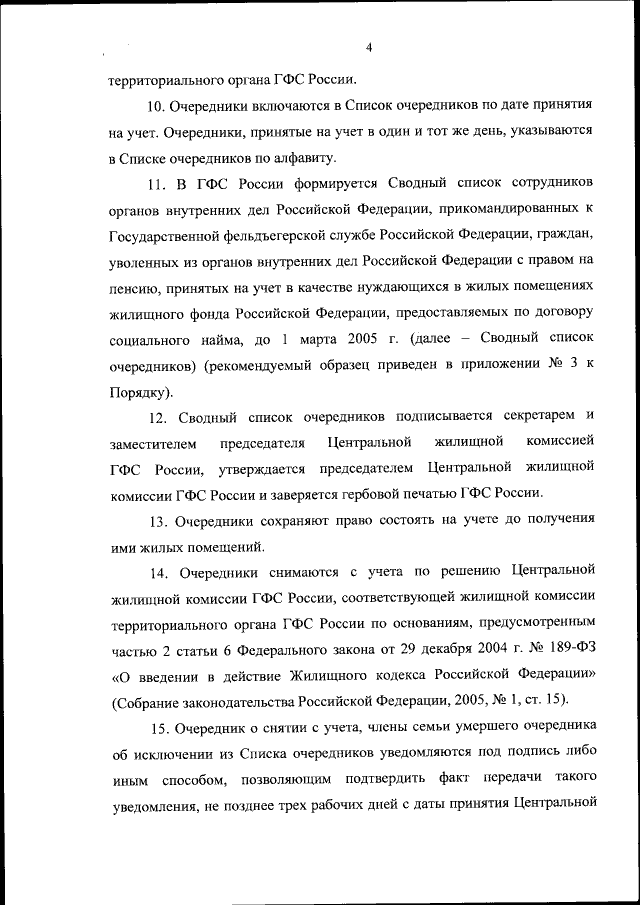 4

территориального органа ГФС России.

10. Очередники включаются в Список очередников по дате принятия на учет. Очередники, принятые на учет в один и тот же день, указываются в Списке очередников по алфавиту.

11. В ГФС России формируется Сводный список сотрудников органов внутренних дел Российской Федерации, прикомандированных к Государственной фельдъегерской службе Российской Федерации, граждан, уволенных из органов внутренних дел Российской Федерации с правом на пенсию, принятых на учет в качестве нуждающихся в жилых помещениях жилищного фонда Российской Федерации, предоставляемых по договору социального найма, до 1 марта 2005 г. (далее – Сводный список очередников) (рекомендуемый образец приведен в приложении № 3 к Порядку).

12. Сводный список очередников подписывается секретарем и заместителем председателя Центральной жилищной комиссией ГФС России, утверждается председателем Центральной жилищной комиссии ГФС России и заверяется гербовой печатью ГФС России.

13. Очередники сохраняют право состоять на учете до получения ими жилых помещений.

14. Очередники снимаются с учета по решению Центральной жилищной комиссии ГФС России, соответствующей жилищной комиссии территориального органа ГФС России по основаниям, предусмотренным частью 2 статьи 6 Федерального закона от 29 декабря 2004 г. № 189-ФЗ «О введении в действие Жилищного кодекса Российской Федерации» (Собрание законодательства Российской Федерации, 2005, № 1, ст. 15).

15. Очередник о снятии с учета, члены семьи умершего очередника об исключении из Списка очередников уведомляются под подпись либо иным способом, позволяющим подтвердить факт передачи такого уведомления, не позднее трех рабочих дней с даты принятия Центральной